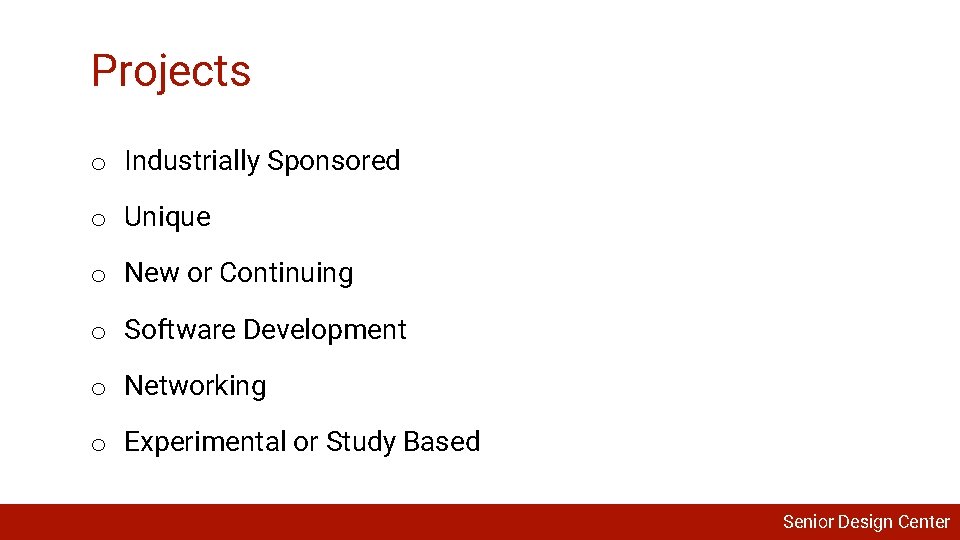 Projects

o Industrially Sponsored

o Unique

o New or Continuing

o Software Development

o Networking

o Experimental or Study Based

Senior Design Center